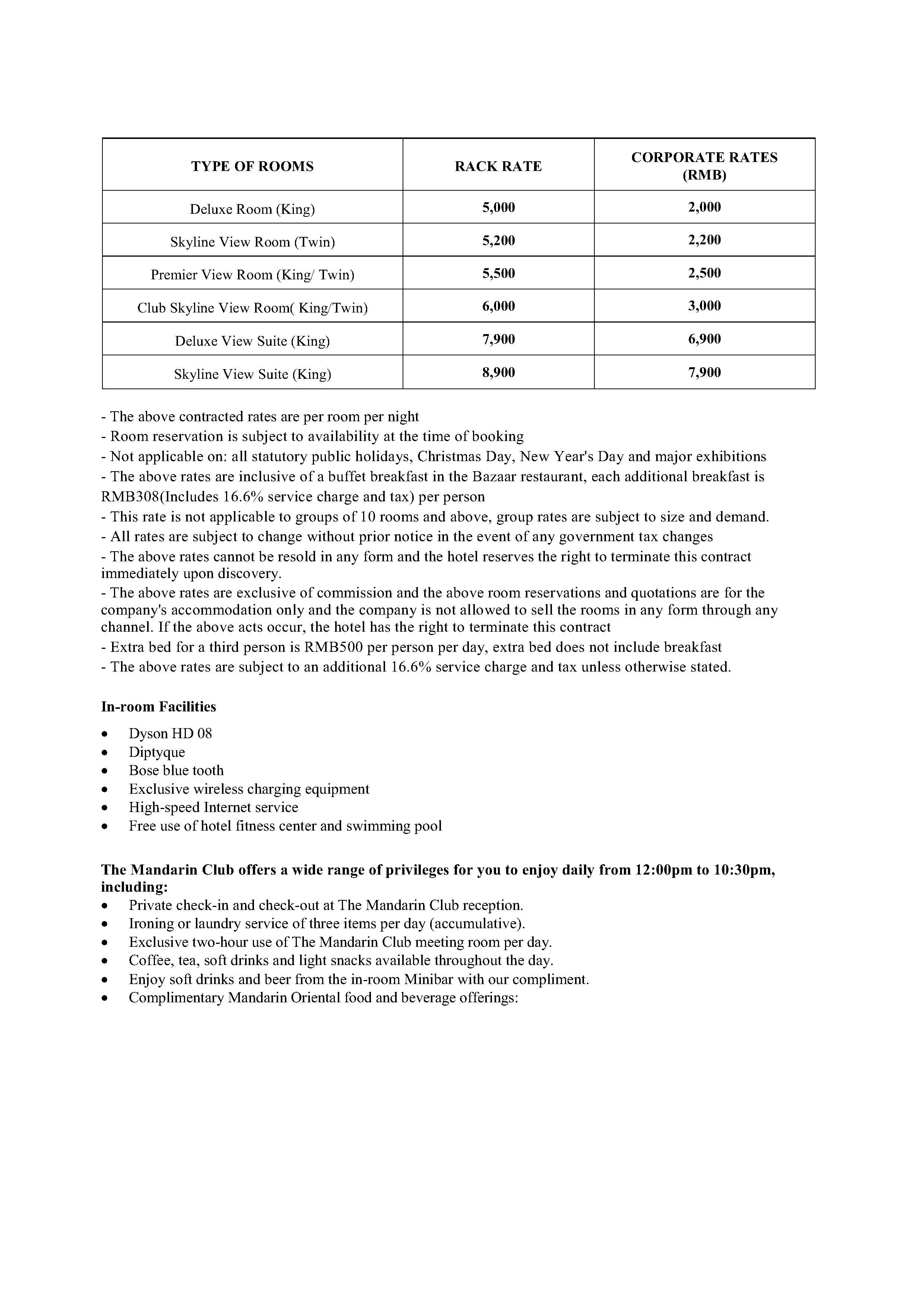 | TYPE OF ROOMS | RACK RATE | CORPORATE RATES (RMB) |
|---|---|---|
| Deluxe Room (King) | 5,000 | 2,000 |
| Skyline View Room (Twin) | 5,200 | 2,200 |
| Premier View Room (King/ Twin) | 5,500 | 2,500 |
| Club Skyline View Room( King/Twin) | 6,000 | 3,000 |
| Deluxe View Suite (King) | 7,900 | 6,900 |
| Skyline View Suite (King) | 8,900 | 7,900 |

- The above contracted rates are per room per night
- Room reservation is subject to availability at the time of booking
- Not applicable on: all statutory public holidays, Christmas Day, New Year's Day and major exhibitions
- The above rates are inclusive of a buffet breakfast in the Bazaar restaurant, each additional breakfast is RMB308(Includes 16.6% service charge and tax) per person
- This rate is not applicable to groups of 10 rooms and above, group rates are subject to size and demand.
- All rates are subject to change without prior notice in the event of any government tax changes
- The above rates cannot be resold in any form and the hotel reserves the right to terminate this contract immediately upon discovery.
- The above rates are exclusive of commission and the above room reservations and quotations are for the company's accommodation only and the company is not allowed to sell the rooms in any form through any channel. If the above acts occur, the hotel has the right to terminate this contract
- Extra bed for a third person is RMB500 per person per day, extra bed does not include breakfast
- The above rates are subject to an additional 16.6% service charge and tax unless otherwise stated.

In-room Facilities

• Dyson HD 08
• Diptyque
• Bose blue tooth
• Exclusive wireless charging equipment
• High-speed Internet service
• Free use of hotel fitness center and swimming pool

The Mandarin Club offers a wide range of privileges for you to enjoy daily from 12:00pm to 10:30pm, including:
• Private check-in and check-out at The Mandarin Club reception.
• Ironing or laundry service of three items per day (accumulative).
• Exclusive two-hour use of The Mandarin Club meeting room per day.
• Coffee, tea, soft drinks and light snacks available throughout the day.
• Enjoy soft drinks and beer from the in-room Minibar with our compliment.
• Complimentary Mandarin Oriental food and beverage offerings: